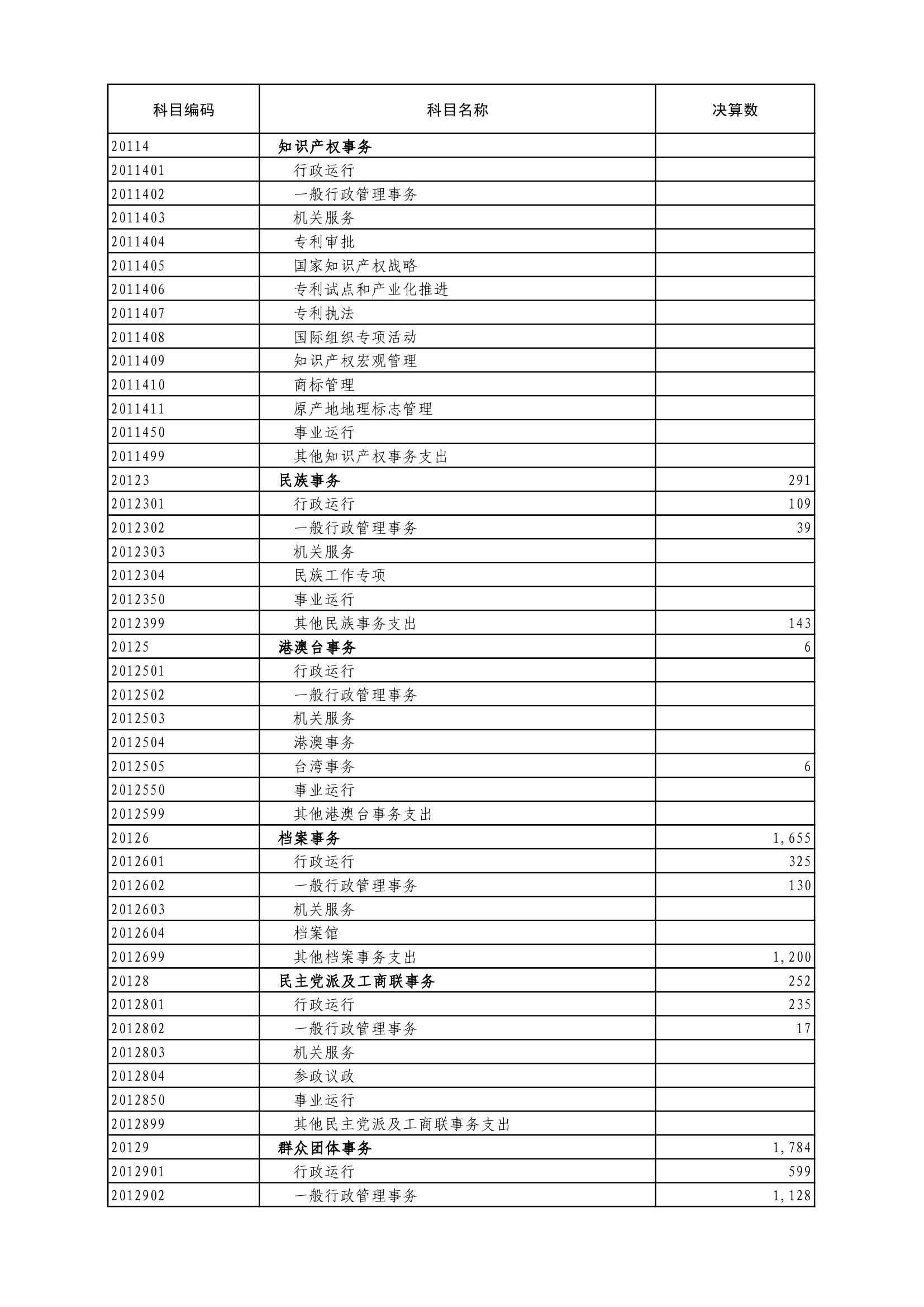 | 科目编码 | 科目名称 | 决算数 |
|---|---|---|
| 20114 | 知识产权事务 | |
| 2011401 | 行政运行 | |
| 2011402 | 一般行政管理事务 | |
| 2011403 | 机关服务 | |
| 2011404 | 专利审批 | |
| 2011405 | 国家知识产权战略 | |
| 2011406 | 专利试点和产业化推进 | |
| 2011407 | 专利执法 | |
| 2011408 | 国际组织专项活动 | |
| 2011409 | 知识产权宏观管理 | |
| 2011410 | 商标管理 | |
| 2011411 | 原产地地理标志管理 | |
| 2011450 | 事业运行 | |
| 2011499 | 其他知识产权事务支出 | |
| 20123 | 民族事务 | 291 |
| 2012301 | 行政运行 | 109 |
| 2012302 | 一般行政管理事务 | 39 |
| 2012303 | 机关服务 | |
| 2012304 | 民族工作专项 | |
| 2012350 | 事业运行 | |
| 2012399 | 其他民族事务支出 | 143 |
| 20125 | 港澳台事务 | 6 |
| 2012501 | 行政运行 | |
| 2012502 | 一般行政管理事务 | |
| 2012503 | 机关服务 | |
| 2012504 | 港澳事务 | |
| 2012505 | 台湾事务 | 6 |
| 2012550 | 事业运行 | |
| 2012599 | 其他港澳台事务支出 | |
| 20126 | 档案事务 | 1,655 |
| 2012601 | 行政运行 | 325 |
| 2012602 | 一般行政管理事务 | 130 |
| 2012603 | 机关服务 | |
| 2012604 | 档案馆 | |
| 2012699 | 其他档案事务支出 | 1,200 |
| 20128 | 民主党派及工商联事务 | 252 |
| 2012801 | 行政运行 | 235 |
| 2012802 | 一般行政管理事务 | 17 |
| 2012803 | 机关服务 | |
| 2012804 | 参政议政 | |
| 2012850 | 事业运行 | |
| 2012899 | 其他民主党派及工商联事务支出 | |
| 20129 | 群众团体事务 | 1,784 |
| 2012901 | 行政运行 | 599 |
| 2012902 | 一般行政管理事务 | 1,128 |